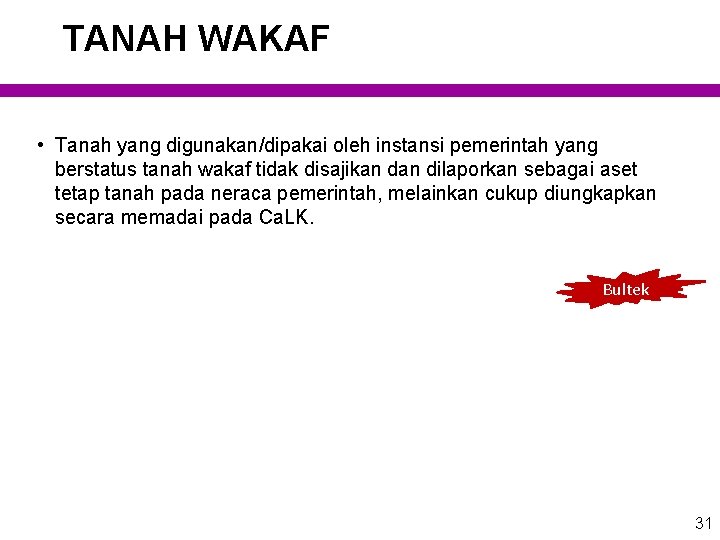 TANAH WAKAF

• Tanah yang digunakan/dipakai oleh instansi pemerintah yang berstatus tanah wakaf tidak disajikan dan dilaporkan sebagai aset tetap tanah pada neraca pemerintah, melainkan cukup diungkapkan secara memadai pada CaLK.

Bultek

31